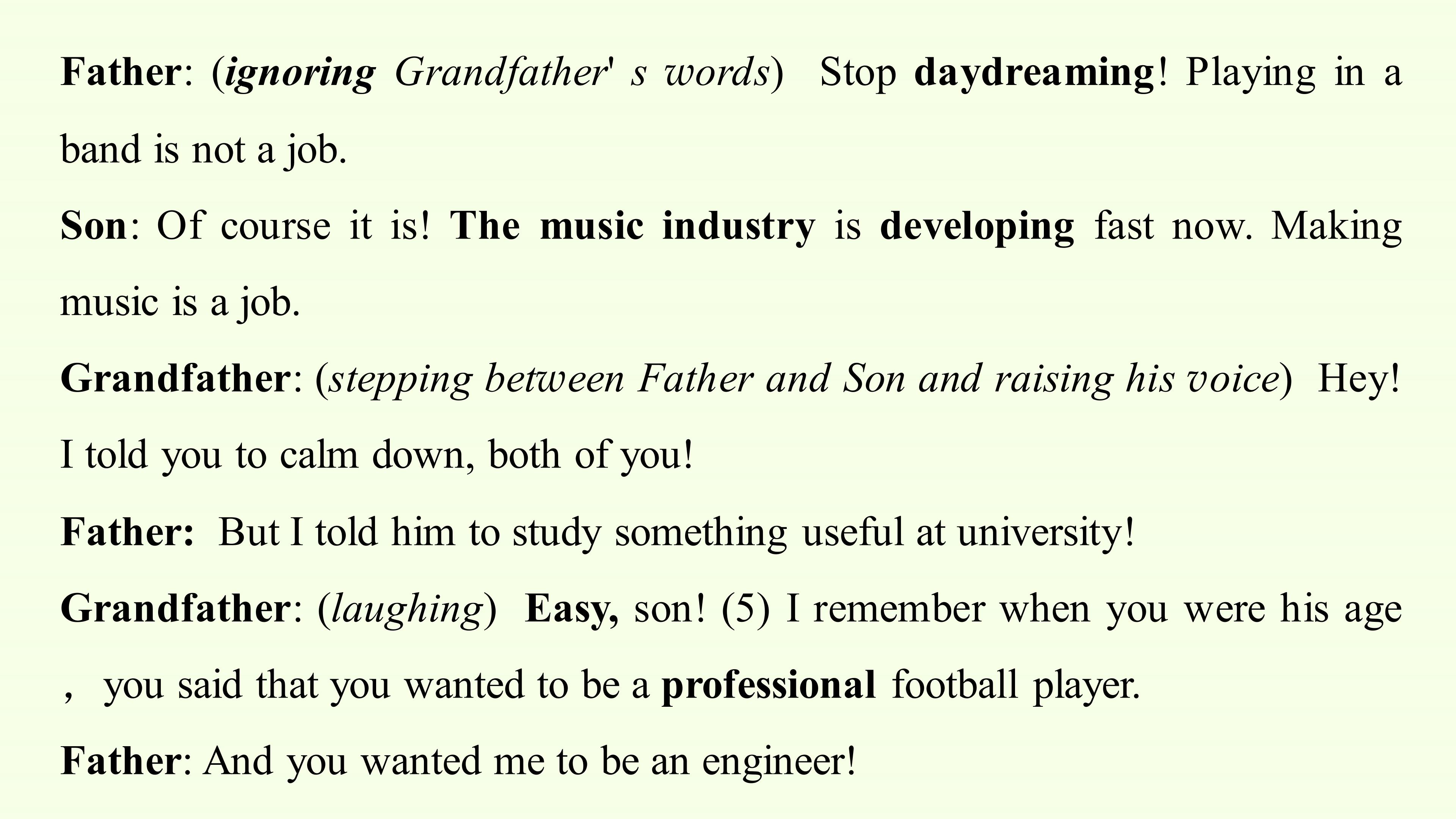 Father: (ignoring Grandfather' s words) Stop daydreaming! Playing in a band is not a job.

Son: Of course it is! The music industry is developing fast now. Making music is a job.

Grandfather: (stepping between Father and Son and raising his voice) Hey! I told you to calm down, both of you!

Father: But I told him to study something useful at university!

Grandfather: (laughing) Easy, son! (5) I remember when you were his age， you said that you wanted to be a professional football player.

Father: And you wanted me to be an engineer!